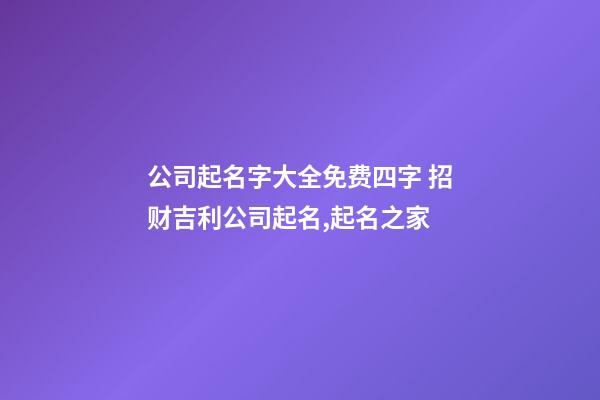 公司起名字大全免费四字 招财吉利公司起名,起名之家